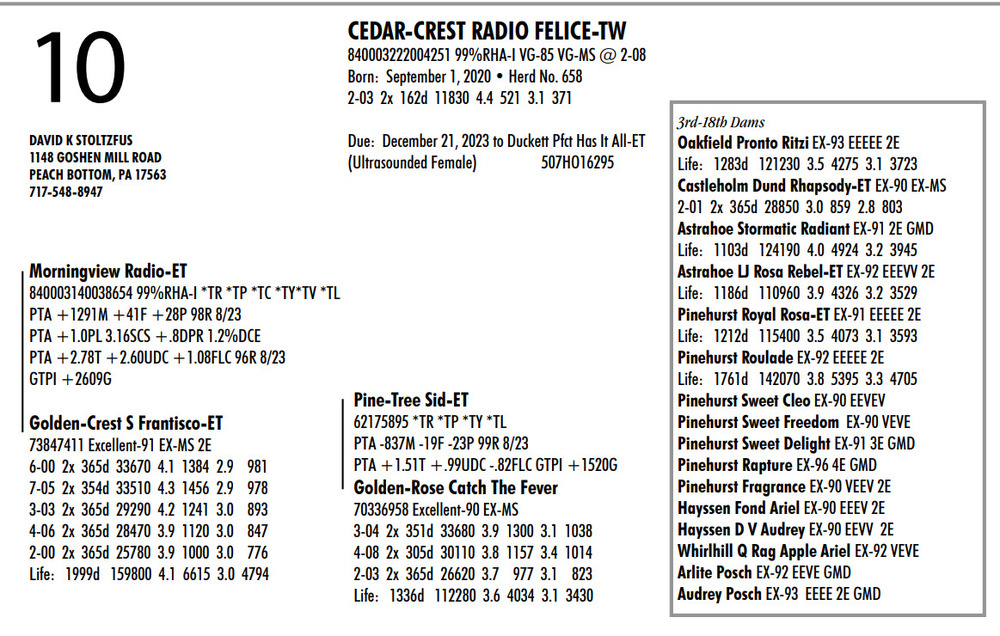 10

DAVID K STOLTZFUS
1148 GOSHEN MILL ROAD
PEACH BOTTOM, PA 17563
717-548-8947

CEDAR-CREST RADIO FELICE-TW
840003222004251 99%RHA-I VG-85 VG-MS @ 2-08
Born: September 1, 2020 • Herd No. 658
2-03 2x 162d 11830 4.4 521 3.1 371

Due: December 21, 2023 to Duckett Pfct Has It All-ET
(Ultrasounded Female) 507HO16295

Morningview Radio-ET
840003140038654 99%RHA-I *TR *TP *TC *TY*TV *TL
PTA +1291M +41F +28P 98R 8/23
PTA +1.0PL 3.16SCS +.8DPR 1.2%DCE
PTA +2.78T +2.60UDC +1.08FLC 96R 8/23
GTPI +2609G

Golden-Crest S Frantisco-ET
73847411 Excellent-91 EX-MS 2E
6-00 2x 365d 33670 4.1 1384 2.9 981
7-05 2x 354d 33510 4.3 1456 2.9 978
3-03 2x 365d 29290 4.2 1241 3.0 893
4-06 2x 365d 28470 3.9 1120 3.0 847
2-00 2x 365d 25780 3.9 1000 3.0 776
Life: 1999d 159800 4.1 6615 3.0 4794

Pine-Tree Sid-ET
62175895 *TR *TP *TY *TL
PTA -837M -19F -23P 99R 8/23
PTA +1.51T +.99UDC -.82FLC GTPI +1520G

Golden-Rose Catch The Fever
70336958 Excellent-90 EX-MS
3-04 2x 351d 33680 3.9 1300 3.1 1038
4-08 2x 305d 30110 3.8 1157 3.4 1014
2-03 2x 365d 26620 3.7 977 3.1 823
Life: 1336d 112280 3.6 4034 3.1 3430

3rd-18th Dams
Oakfield Pronto Ritzi EX-93 EEEEE 2E
Life: 1283d 121230 3.5 4275 3.1 3723
Castleholm Dund Rhapsody-ET EX-90 EX-MS
2-01 2x 365d 28850 3.0 859 2.8 803
Astrahoe Stormatic Radiant EX-91 2E GMD
Life: 1103d 124190 4.0 4924 3.2 3945
Astrahoe LJ Rosa Rebel-ET EX-92 EEEVV 2E
Life: 1186d 110960 3.9 4326 3.2 3529
Pinehurst Royal Rosa-ET EX-91 EEEEE 2E
Life: 1212d 115400 3.5 4073 3.1 3593
Pinehurst Roulade EX-92 EEEEE 2E
Life: 1761d 142070 3.8 5395 3.3 4705
Pinehurst Sweet Cleo EX-90 EEVEV
Pinehurst Sweet Freedom EX-90 VEVE
Pinehurst Sweet Delight EX-91 3E GMD
Pinehurst Rapture EX-96 4E GMD
Pinehurst Fragrance EX-90 VEEV 2E
Hayssen Fond Ariel EX-90 EEEV 2E
Hayssen D V Audrey EX-90 EEVV 2E
Whirlhill Q Rag Apple Ariel EX-92 VEVE
Arlite Posch EX-92 EEVE GMD
Audrey Posch EX-93 EEEE 2E GMD